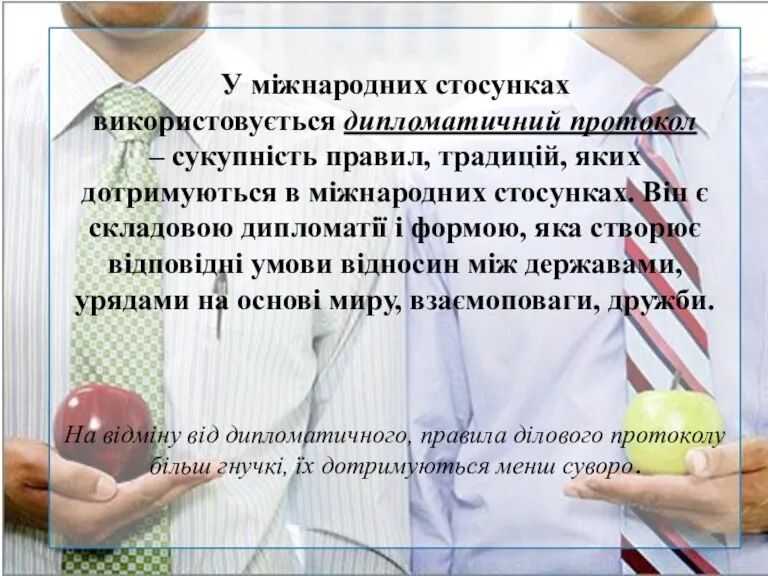 У міжнародних стосунках використовується дипломатичний протокол – сукупність правил, традицій, яких дотримуються в міжнародних стосунках. Він є складовою дипломатії і формою, яка створює відповідні умови відносин між державами, урядами на основі миру, взаємоповаги, дружби.

На відміну від дипломатичного, правила ділового протоколу більш гнучкі, їх дотримуються менш суворо.